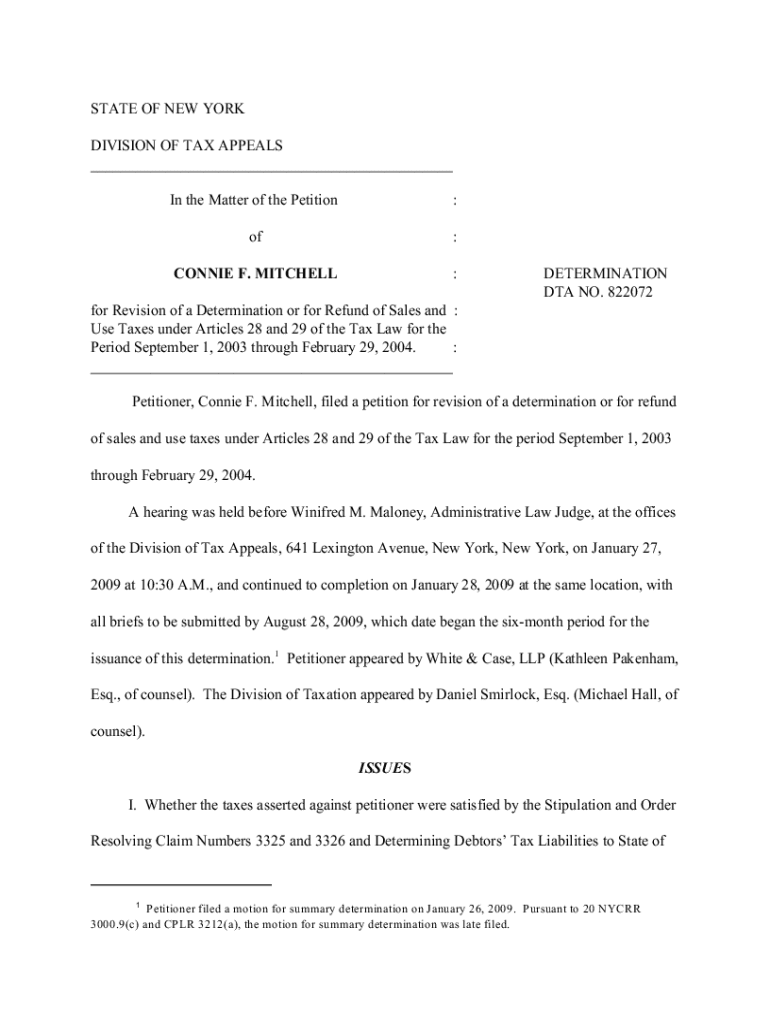 STATE OF NEW YORK

DIVISION OF TAX APPEALS

In the Matter of the Petition :

of :

CONNIE F. MITCHELL :

for Revision of a Determination or for Refund of Sales and : Use Taxes under Articles 28 and 29 of the Tax Law for the Period September 1, 2003 through February 29, 2004. :

DETERMINATION
DTA NO. 822072

Petitioner, Connie F. Mitchell, filed a petition for revision of a determination or for refund of sales and use taxes under Articles 28 and 29 of the Tax Law for the period September 1, 2003 through February 29, 2004.

A hearing was held before Winifred M. Maloney, Administrative Law Judge, at the offices of the Division of Tax Appeals, 641 Lexington Avenue, New York, New York, on January 27, 2009 at 10:30 A.M., and continued to completion on January 28, 2009 at the same location, with all briefs to be submitted by August 28, 2009, which date began the six-month period for the issuance of this determination.$^1$ Petitioner appeared by White & Case, LLP (Kathleen Pakenham, Esq., of counsel). The Division of Taxation appeared by Daniel Smirlock, Esq. (Michael Hall, of counsel).

ISSUES

I. Whether the taxes asserted against petitioner were satisfied by the Stipulation and Order Resolving Claim Numbers 3325 and 3326 and Determining Debtors' Tax Liabilities to State of

$^1$ Petitioner filed a motion for summary determination on January 26, 2009. Pursuant to 20 NYCRR 3000.9(c) and CPLR 3212(a), the motion for summary determination was late filed.